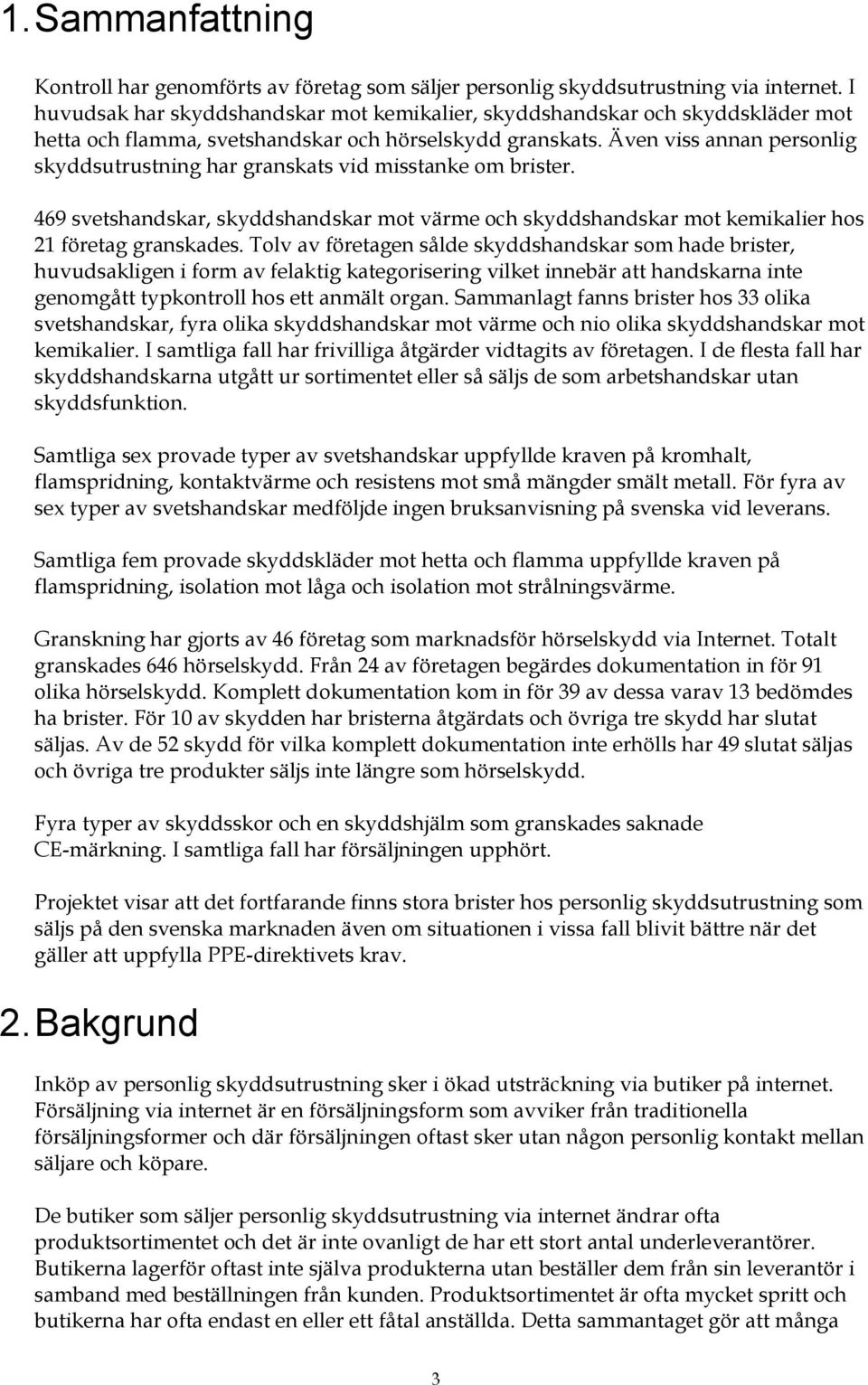 1. Sammanfattning

Kontroll har genomförts av företag som säljer personlig skyddsutrustning via internet. I huvudsak har skyddshandskar mot kemikalier, skyddshandskar och skyddskläder mot hetta och flamma, svetshandskar och hörselskydd granskats. Även viss annan personlig skyddsutrustning har granskats vid misstanke om brister.

469 svetshandskar, skyddshandskar mot värme och skyddshandskar mot kemikalier hos 21 företag granskades. Tolv av företagen sålde skyddshandskar som hade brister, huvudsakligen i form av felaktig kategorisering vilket innebär att handskarna inte genomgått typkontroll hos ett anmält organ. Sammanlagt fanns brister hos 33 olika svetshandskar, fyra olika skyddshandskar mot värme och nio olika skyddshandskar mot kemikalier. I samtliga fall har frivilliga åtgärder vidtagits av företagen. I de flesta fall har skyddshandskarna utgått ur sortimentet eller så säljs de som arbetshandskar utan skyddsfunktion.

Samtliga sex provade typer av svetshandskar uppfyllde kraven på kromhalt, flamspridning, kontaktvärme och resistens mot små mängder smält metall. För fyra av sex typer av svetshandskar medföljde ingen bruksanvisning på svenska vid leverans.

Samtliga fem provade skyddskläder mot hetta och flamma uppfyllde kraven på flamspridning, isolation mot låga och isolation mot strålningsvärme.

Granskning har gjorts av 46 företag som marknadsför hörselskydd via Internet. Totalt granskades 646 hörselskydd. Från 24 av företagen begärdes dokumentation in för 91 olika hörselskydd. Komplett dokumentation kom in för 39 av dessa varav 13 bedömdes ha brister. För 10 av skydden har bristerna åtgärdats och övriga tre skydd har slutat säljas. Av de 52 skydd för vilka komplett dokumentation inte erhölls har 49 slutat säljas och övriga tre produkter säljs inte längre som hörselskydd.

Fyra typer av skyddsskor och en skyddshjälm som granskades saknade CE-märkning. I samtliga fall har försäljningen upphört.

Projektet visar att det fortfarande finns stora brister hos personlig skyddsutrustning som säljs på den svenska marknaden även om situationen i vissa fall blivit bättre när det gäller att uppfylla PPE-direktivets krav.

2. Bakgrund

Inköp av personlig skyddsutrustning sker i ökad utsträckning via butiker på internet. Försäljning via internet är en försäljningsform som avviker från traditionella försäljningsformer och där försäljningen oftast sker utan någon personlig kontakt mellan säljare och köpare.

De butiker som säljer personlig skyddsutrustning via internet ändrar ofta produktsortimentet och det är inte ovanligt de har ett stort antal underleverantörer. Butikerna lagerför oftast inte själva produkterna utan beställer dem från sin leverantör i samband med beställningen från kunden. Produktsortimentet är ofta mycket spritt och butikerna har ofta endast en eller ett fåtal anställda. Detta sammantaget gör att många

3